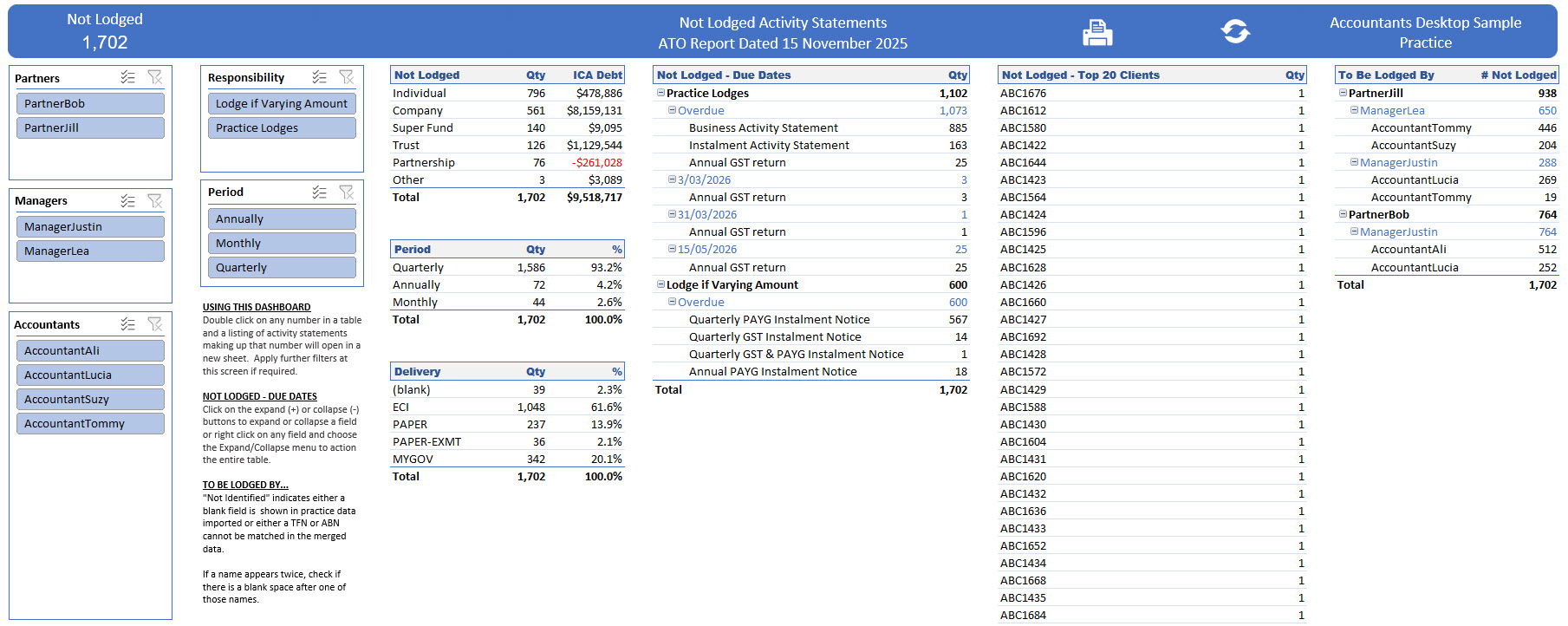 Not Lodged
1,702

Not Lodged Activity Statements
ATO Report Dated 15 November 2025

Accountants Desktop Sample Practice

Partners
PartnerBob
PartnerJill

Managers
ManagerJustin
ManagerLea

Accountants
AccountantAli
AccountantLucia
AccountantSuzy
AccountantTommy

Responsibility
Lodge if Varying Amount
Practice Lodges

Period
Annually
Monthly
Quarterly

USING THIS DASHBOARD
Double click on any number in a table and a listing of activity statements making up that number will open in a new sheet. Apply further filters at this screen if required.

NOT LODGED - DUE DATES
Click on the expand (+) or collapse (-) buttons to expand or collapse a field or right click on any field and choose the Expand/Collapse menu to action the entire table.

TO BE LODGED BY...
"Not Identified" indicates either a blank field is shown in practice data imported or either a TFN or ABN cannot be matched in the merged data.

If a name appears twice, check if there is a blank space after one of those names.

| Not Lodged | Qty | ICA Debt |
|---|---|---|
| Individual | 796 | $478,886 |
| Company | 561 | $8,159,131 |
| Super Fund | 140 | $9,095 |
| Trust | 126 | $1,129,544 |
| Partnership | 76 | -$261,028 |
| Other | 3 | $3,089 |
| Total | 1,702 | $9,518,717 |

| Period | Qty | % |
|---|---|---|
| Quarterly | 1,586 | 93.2% |
| Annually | 72 | 4.2% |
| Monthly | 44 | 2.6% |
| Total | 1,702 | 100.0% |

| Delivery | Qty | % |
|---|---|---|
| (blank) | 39 | 2.3% |
| ECI | 1,048 | 61.6% |
| PAPER | 237 | 13.9% |
| PAPER-EXMT | 36 | 2.1% |
| MYGOV | 342 | 20.1% |
| Total | 1,702 | 100.0% |

| Not Lodged - Due Dates | Qty |
|---|---|
| Practice Lodges | 1,102 |
| Overdue | 1,073 |
| Business Activity Statement | 885 |
| Instalment Activity Statement | 163 |
| Annual GST return | 25 |
| 3/03/2026 | 3 |
| Annual GST return | 3 |
| 31/03/2026 | 1 |
| Annual GST return | 1 |
| 15/05/2026 | 25 |
| Annual GST return | 25 |
| Lodge if Varying Amount | 600 |
| Overdue | 600 |
| Quarterly PAYG Instalment Notice | 567 |
| Quarterly GST Instalment Notice | 14 |
| Quarterly GST & PAYG Instalment Notice | 1 |
| Annual PAYG Instalment Notice | 18 |
| Total | 1,702 |

| Not Lodged - Top 20 Clients | Qty |
|---|---|
| ABC1676 | 1 |
| ABC1612 | 1 |
| ABC1580 | 1 |
| ABC1422 | 1 |
| ABC1644 | 1 |
| ABC1423 | 1 |
| ABC1564 | 1 |
| ABC1424 | 1 |
| ABC1596 | 1 |
| ABC1425 | 1 |
| ABC1628 | 1 |
| ABC1426 | 1 |
| ABC1660 | 1 |
| ABC1427 | 1 |
| ABC1692 | 1 |
| ABC1428 | 1 |
| ABC1572 | 1 |
| ABC1429 | 1 |
| ABC1588 | 1 |
| ABC1430 | 1 |
| ABC1604 | 1 |
| ABC1431 | 1 |
| ABC1620 | 1 |
| ABC1432 | 1 |
| ABC1636 | 1 |
| ABC1433 | 1 |
| ABC1652 | 1 |
| ABC1434 | 1 |
| ABC1668 | 1 |
| ABC1435 | 1 |
| ABC1684 | 1 |

| To Be Lodged By | # Not Lodged |
|---|---|
| PartnerJill | 938 |
| ManagerLea | 650 |
| AccountantTommy | 446 |
| AccountantSuzy | 204 |
| ManagerJustin | 288 |
| AccountantLucia | 269 |
| AccountantTommy | 19 |
| PartnerBob | 764 |
| ManagerJustin | 764 |
| AccountantAli | 512 |
| AccountantLucia | 252 |
| Total | 1,702 |